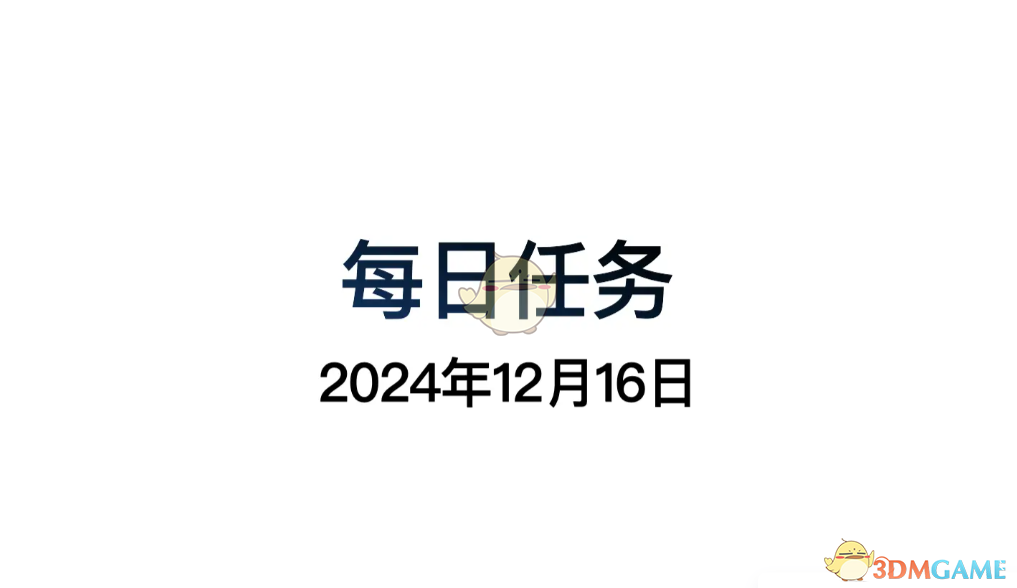 每日任务
2024年12月16日

3DMGAME